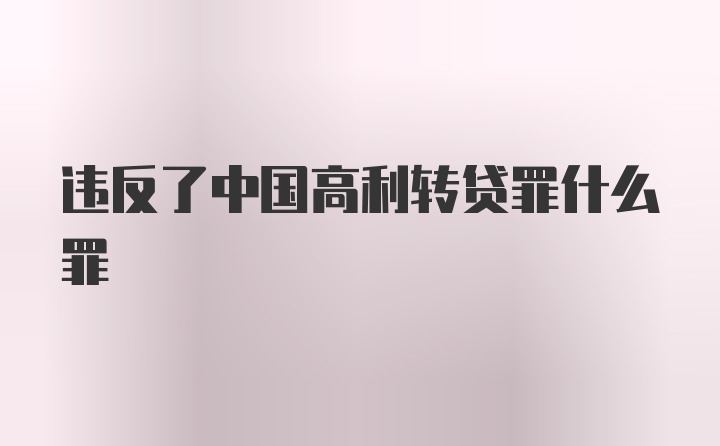 违反了中国高利转贷罪什么罪